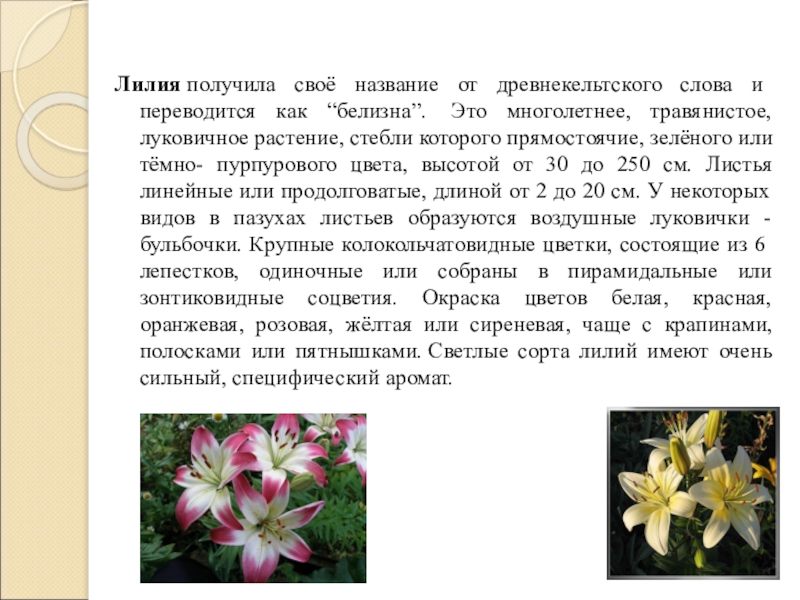 Лилия получила своё название от древнекельтского слова и переводится как “белизна”. Это многолетнее, травянистое, луковичное растение, стебли которого прямостоячие, зелёного или тёмно- пурпурового цвета, высотой от 30 до 250 см. Листья линейные или продолговатые, длиной от 2 до 20 см. У некоторых видов в пазухах листьев образуются воздушные луковички - бульбочки. Крупные колокольчатовидные цветки, состоящие из 6 лепестков, одиночные или собраны в пирамидальные или зонтиковидные соцветия. Окраска цветов белая, красная, оранжевая, розовая, жёлтая или сиреневая, чаще с крапинами, полосками или пятнышками. Светлые сорта лилий имеют очень сильный, специфический аромат.